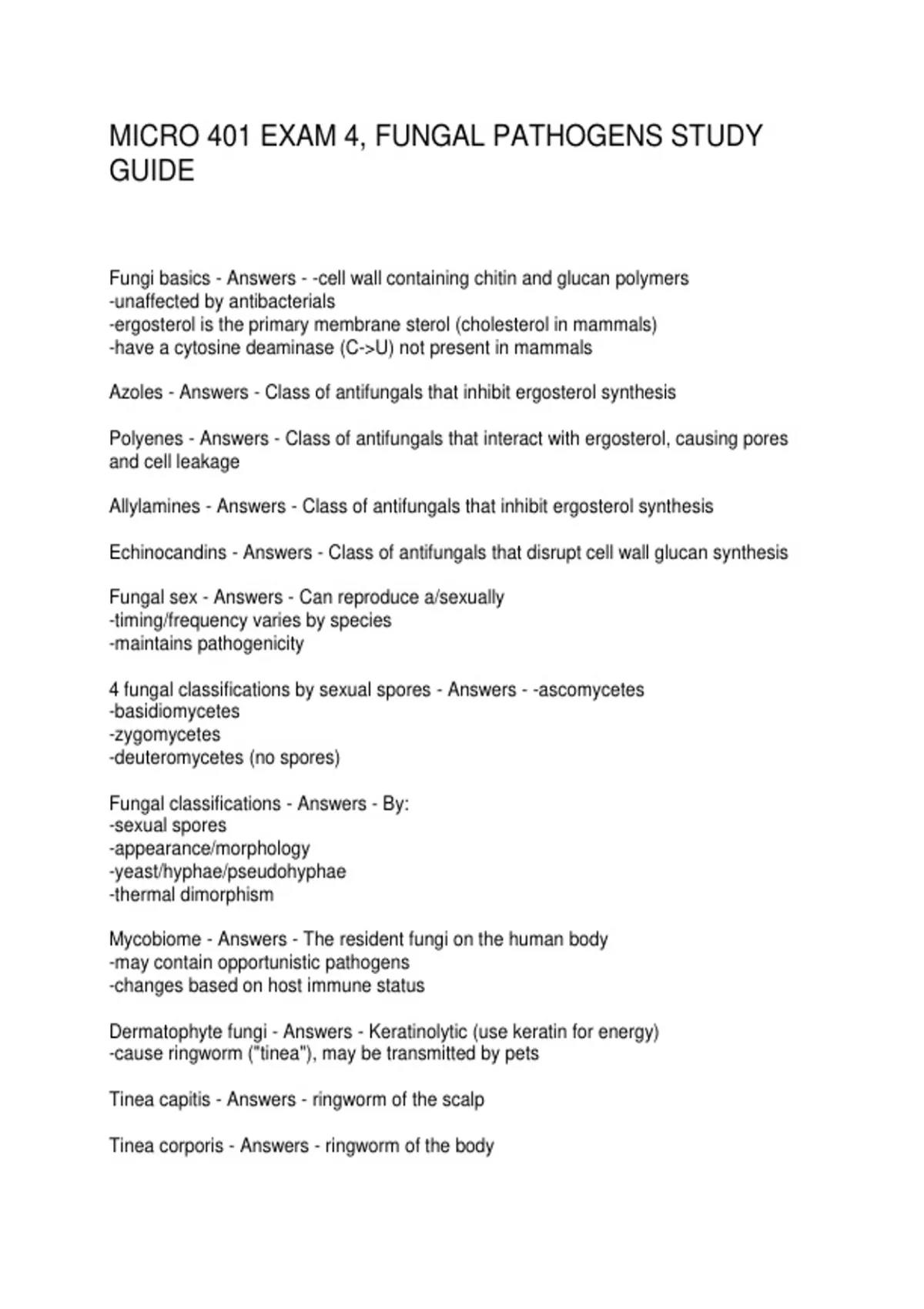 MICRO 401 EXAM 4, FUNGAL PATHOGENS STUDY GUIDE

Fungi basics - Answers - -cell wall containing chitin and glucan polymers
-unaffected by antibacterials
-ergosterol is the primary membrane sterol (cholesterol in mammals)
-have a cytosine deaminase (C->U) not present in mammals

Azoles - Answers - Class of antifungals that inhibit ergosterol synthesis

Polyenes - Answers - Class of antifungals that interact with ergosterol, causing pores and cell leakage

Allylamines - Answers - Class of antifungals that inhibit ergosterol synthesis

Echinocandins - Answers - Class of antifungals that disrupt cell wall glucan synthesis

Fungal sex - Answers - Can reproduce a/sexually
-timing/frequency varies by species
-maintains pathogenicity

4 fungal classifications by sexual spores - Answers - -ascomycetes
-basidiomycetes
-zygomycetes
-deuteromycetes (no spores)

Fungal classifications - Answers - By:
-sexual spores
-appearance/morphology
-yeast/hyphae/pseudohyphae
-thermal dimorphism

Mycobiome - Answers - The resident fungi on the human body
-may contain opportunistic pathogens
-changes based on host immune status

Dermatophyte fungi - Answers - Keratinolytic (use keratin for energy)
-cause ringworm ("tinea"), may be transmitted by pets

Tinea capitis - Answers - ringworm of the scalp

Tinea corporis - Answers - ringworm of the body